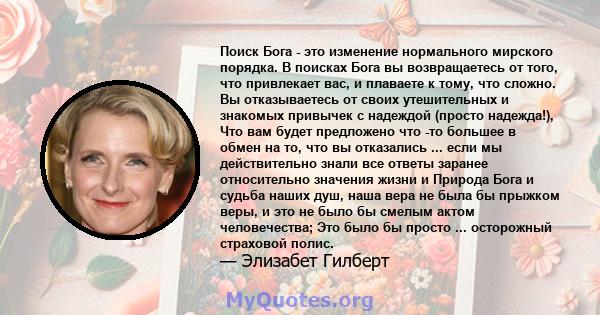 Поиск Бога - это изменение нормального мирского порядка. В поисках Бога вы возвращаетесь от того, что привлекает вас, и плаваете к тому, что сложно. Вы отказываетесь от своих утешительных и знакомых привычек с надеждой (просто надежда!), Что вам будет предложено что -то большее в обмен на то, что вы отказались ... если мы действительно знали все ответы заранее относительно значения жизни и Природа Бога и судьба наших душ, наша вера не была бы прыжком веры, и это не было бы смелым актом человечества; Это было бы просто ... осторожный страховой полис.
— Элизабет Гилберт

MyQuotes.org